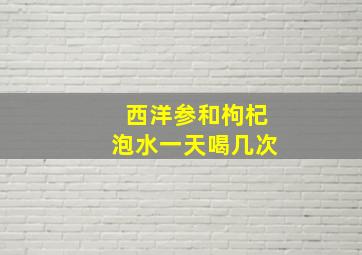 西洋参和枸杞
泡水一天喝几次